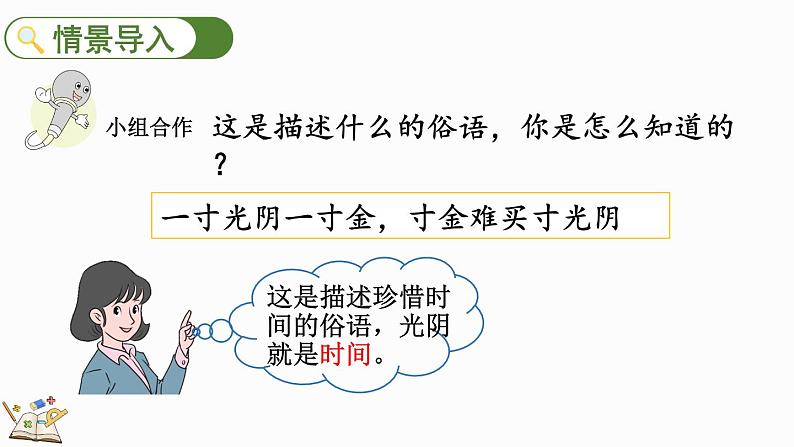 情景导入

小组合作 这是描述什么的俗语，你是怎么知道的？

一寸光阴一寸金，寸金难买寸光阴

这是描述珍惜时间的俗语，光阴就是时间。